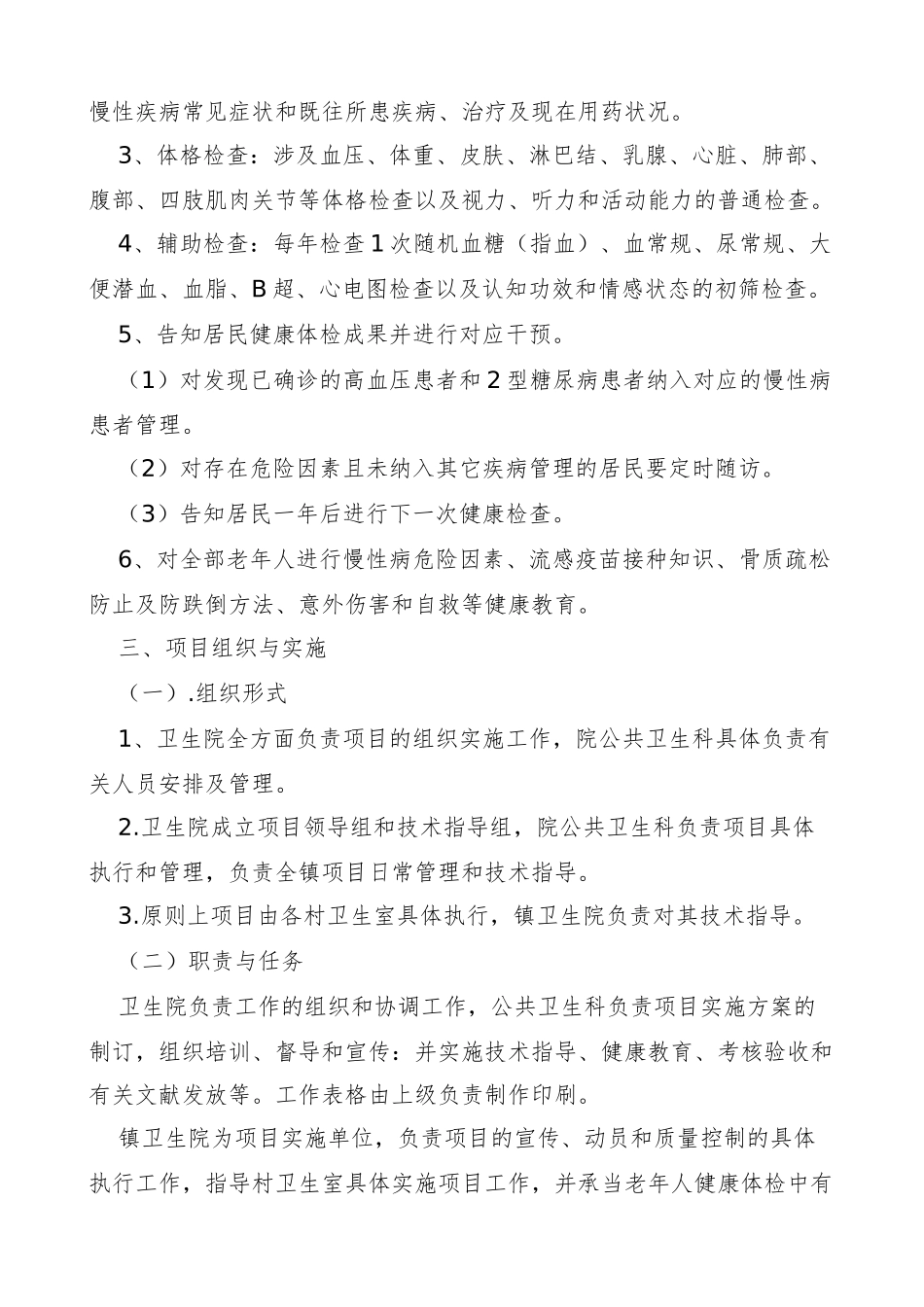 慢性疾病常见症状和既往所患疾病、治疗及现在用药状况。

3、体格检查：涉及血压、体重、皮肤、淋巴结、乳腺、心脏、肺部、腹部、四肢肌肉关节等体格检查以及视力、听力和活动能力的普通检查。

4、辅助检查：每年检查1次随机血糖（指血）、血常规、尿常规、大便潜血、血脂、B超、心电图检查以及认知功效和情感状态的初筛检查。

5、告知居民健康体检成果并进行对应干预。

（1）对发现已确诊的高血压患者和2型糖尿病患者纳入对应的慢性病患者管理。

（2）对存在危险因素且未纳入其它疾病管理的居民要定时随访。

（3）告知居民一年后进行下一次健康检查。

6、对全部老年人进行慢性病危险因素、流感疫苗接种知识、骨质疏松防止及防跌倒方法、意外伤害和自救等健康教育。

三、项目组织与实施

（一）.组织形式

1、卫生院全方面负责项目的组织实施工作，院公共卫生科具体负责有关人员安排及管理。

2.卫生院成立项目领导组和技术指导组，院公共卫生科负责项目具体执行和管理，负责全镇项目日常管理和技术指导。

3.原则上项目由各村卫生室具体执行，镇卫生院负责对其技术指导。

（二）职责与任务

卫生院负责工作的组织和协调工作，公共卫生科负责项目实施方案的制订，组织培训、督导和宣传：并实施技术指导、健康教育、考核验收和有关文献发放等。工作表格由上级负责制作印刷。

镇卫生院为项目实施单位，负责项目的宣传、动员和质量控制的具体执行工作，指导村卫生室具体实施项目工作，并承当老年人健康体检中有